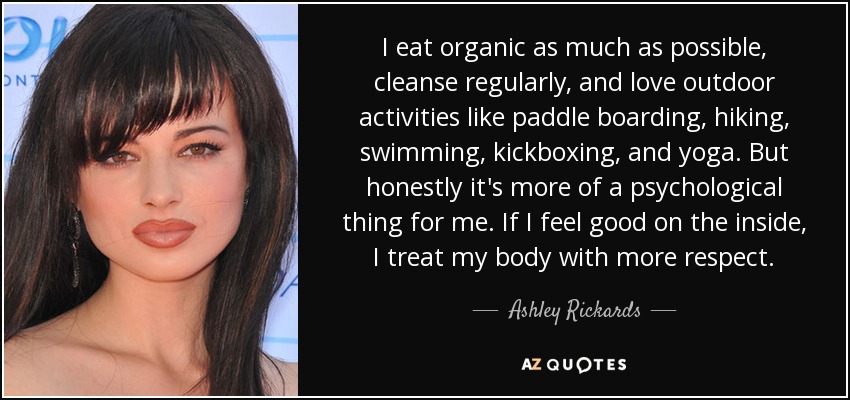 I eat organic as much as possible, cleanse regularly, and love outdoor activities like paddle boarding, hiking, swimming, kickboxing, and yoga. But honestly it's more of a psychological thing for me. If I feel good on the inside, I treat my body with more respect.

— Ashley Rickards —

AZ QUOTES